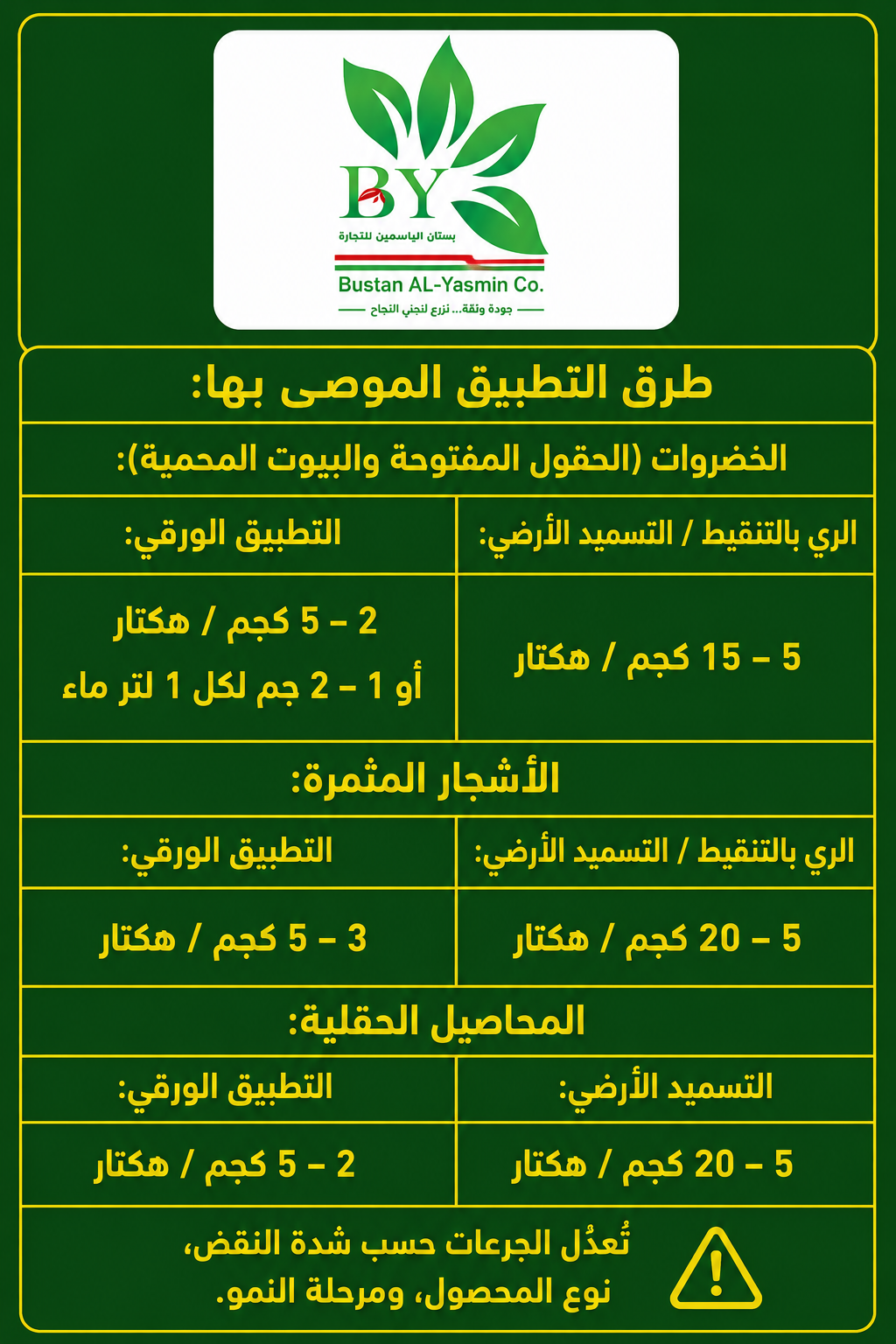 BY
بستان الياسمين للتجارة
Bustan AL-Yasmin Co.
جودة وثقة... نزرع لنجني النجاح

طرق التطبيق الموصى بها:

الخضروات (الحقول المفتوحة والبيوت المحمية):

| الري بالتنقيط / التسميد الأرضي: | التطبيق الورقي: |
|---|---|
| 5 – 15 كجم / هكتار | 2 – 5 كجم / هكتار أو 1 – 2 جم لكل 1 لتر ماء |

الأشجار المثمرة:

| الري بالتنقيط / التسميد الأرضي: | التطبيق الورقي: |
|---|---|
| 5 – 20 كجم / هكتار | 3 – 5 كجم / هكتار |

المحاصيل الحقلية:

| التسميد الأرضي: | التطبيق الورقي: |
|---|---|
| 5 – 20 كجم / هكتار | 2 – 5 كجم / هكتار |

تُعدُل الجرعات حسب شدة النقض، نوع المحصول، ومرحلة النمو.